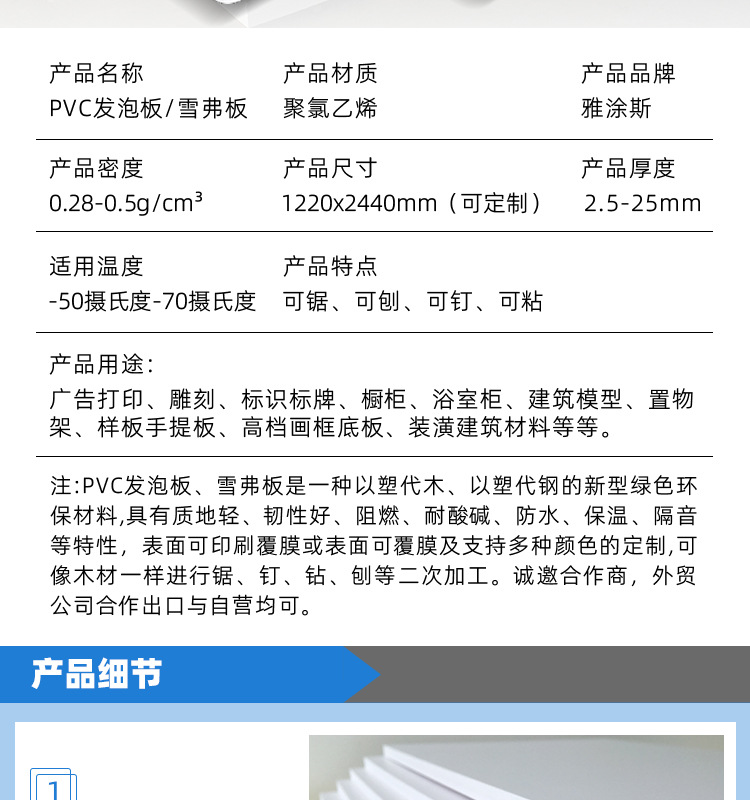 产品名称
PVC发泡板/雪弗板

产品材质
聚氯乙烯

产品品牌
雅涂斯

产品密度
0.28-0.5g/cm³

产品尺寸
1220x2440mm（可定制）

产品厚度
2.5-25mm

适用温度
-50摄氏度-70摄氏度

产品特点
可锯、可刨、可钉、可粘

产品用途：
广告打印、雕刻、标识标牌、橱柜、浴室柜、建筑模型、置物架、样板手提板、高档画框底板、装潢建筑材料等等。

注:PVC发泡板、雪弗板是一种以塑代木、以塑代钢的新型绿色环保材料,具有质地轻、韧性好、阻燃、耐酸碱、防水、保温、隔音等特性，表面可印刷覆膜或表面可覆膜及支持多种颜色的定制,可像木材一样进行锯、钉、钻、刨等二次加工。诚邀合作商，外贸公司合作出口与自营均可。

产品细节

1